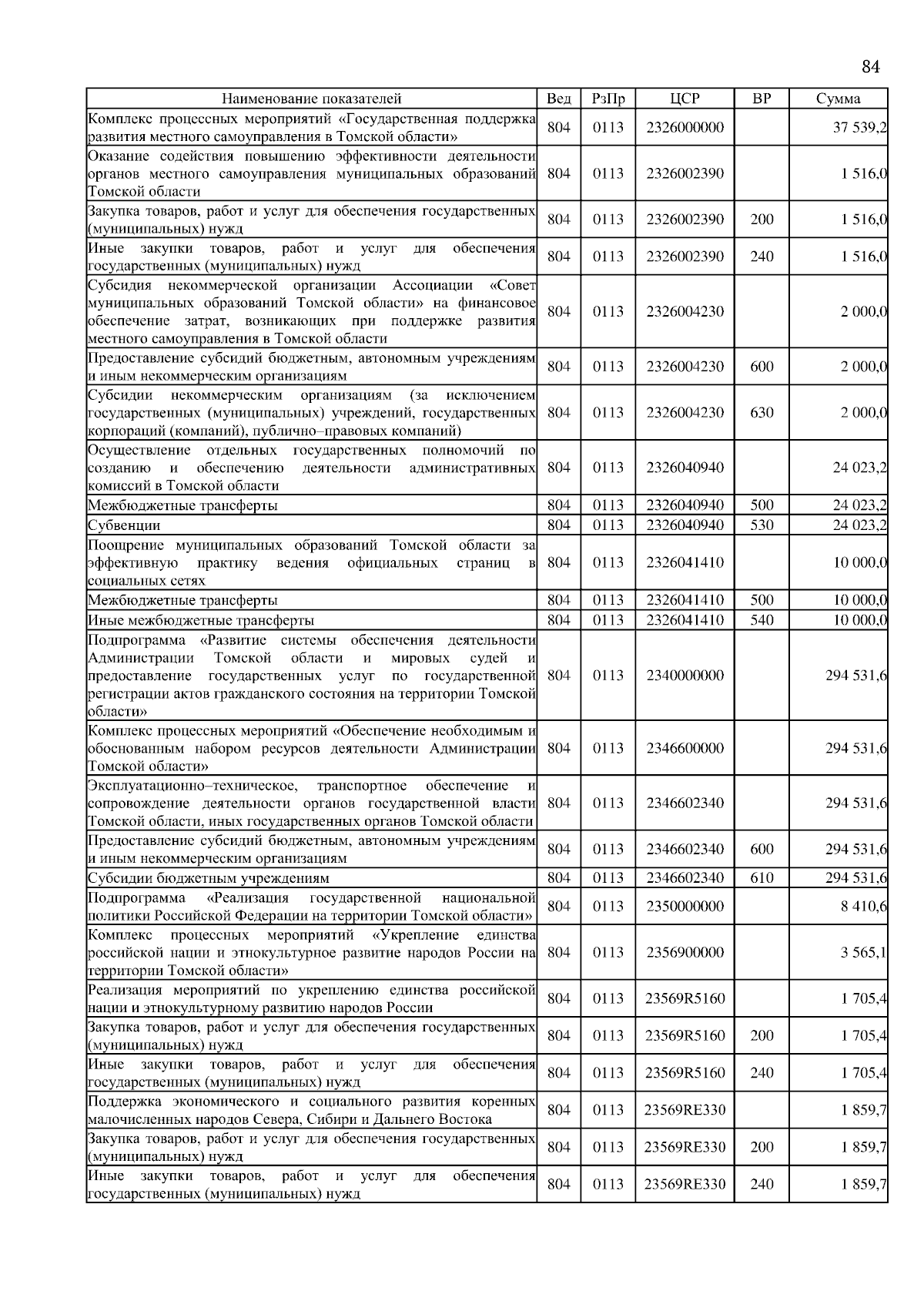 84

| Наименование показателей | Вед | РзПр | ЦСР | ВР | Сумма |
|---|---|---|---|---|---|
| Комплекс процессных мероприятий «Государственная поддержка развития местного самоуправления в Томской области» | 804 | 0113 | 2326000000 | | 37 539,2 |
| Оказание содействия повышению эффективности деятельности органов местного самоуправления муниципальных образований Томской области | 804 | 0113 | 2326002390 | | 1 516,0 |
| Закупка товаров, работ и услуг для обеспечения государственных (муниципальных) нужд | 804 | 0113 | 2326002390 | 200 | 1 516,0 |
| Иные закупки товаров, работ и услуг для обеспечения государственных (муниципальных) нужд | 804 | 0113 | 2326002390 | 240 | 1 516,0 |
| Субсидия некоммерческой организации Ассоциации «Совет муниципальных образований Томской области» на финансовое обеспечение затрат, возникающих при поддержке развития местного самоуправления в Томской области | 804 | 0113 | 2326004230 | | 2 000,0 |
| Предоставление субсидий бюджетным, автономным учреждениям и иным некоммерческим организациям | 804 | 0113 | 2326004230 | 600 | 2 000,0 |
| Субсидии некоммерческим организациям (за исключением государственных (муниципальных) учреждений, государственных корпораций (компаний), публично–правовых компаний) | 804 | 0113 | 2326004230 | 630 | 2 000,0 |
| Осуществление отдельных государственных полномочий по созданию и обеспечению деятельности административных комиссий в Томской области | 804 | 0113 | 2326040940 | | 24 023,2 |
| Межбюджетные трансферты | 804 | 0113 | 2326040940 | 500 | 24 023,2 |
| Субвенции | 804 | 0113 | 2326040940 | 530 | 24 023,2 |
| Поощрение муниципальных образований Томской области за эффективную практику ведения официальных страниц в социальных сетях | 804 | 0113 | 2326041410 | | 10 000,0 |
| Межбюджетные трансферты | 804 | 0113 | 2326041410 | 500 | 10 000,0 |
| Иные межбюджетные трансферты | 804 | 0113 | 2326041410 | 540 | 10 000,0 |
| Подпрограмма «Развитие системы обеспечения деятельности Администрации Томской области и мировых судей и предоставление государственных услуг по государственной регистрации актов гражданского состояния на территории Томской области» | 804 | 0113 | 2340000000 | | 294 531,6 |
| Комплекс процессных мероприятий «Обеспечение необходимым и обоснованным набором ресурсов деятельности Администрации Томской области» | 804 | 0113 | 2346600000 | | 294 531,6 |
| Эксплуатационно–техническое, транспортное обеспечение и сопровождение деятельности органов государственной власти Томской области, иных государственных органов Томской области | 804 | 0113 | 2346602340 | | 294 531,6 |
| Предоставление субсидий бюджетным, автономным учреждениям и иным некоммерческим организациям | 804 | 0113 | 2346602340 | 600 | 294 531,6 |
| Субсидии бюджетным учреждениям | 804 | 0113 | 2346602340 | 610 | 294 531,6 |
| Подпрограмма «Реализация государственной национальной политики Российской Федерации на территории Томской области» | 804 | 0113 | 2350000000 | | 8 410,6 |
| Комплекс процессных мероприятий «Укрепление единства российской нации и этнокультурное развитие народов России на территории Томской области» | 804 | 0113 | 2356900000 | | 3 565,1 |
| Реализация мероприятий по укреплению единства российской нации и этнокультурному развитию народов России | 804 | 0113 | 23569R5160 | | 1 705,4 |
| Закупка товаров, работ и услуг для обеспечения государственных (муниципальных) нужд | 804 | 0113 | 23569R5160 | 200 | 1 705,4 |
| Иные закупки товаров, работ и услуг для обеспечения государственных (муниципальных) нужд | 804 | 0113 | 23569R5160 | 240 | 1 705,4 |
| Поддержка экономического и социального развития коренных малочисленных народов Севера, Сибири и Дальнего Востока | 804 | 0113 | 23569RE330 | | 1 859,7 |
| Закупка товаров, работ и услуг для обеспечения государственных (муниципальных) нужд | 804 | 0113 | 23569RE330 | 200 | 1 859,7 |
| Иные закупки товаров, работ и услуг для обеспечения государственных (муниципальных) нужд | 804 | 0113 | 23569RE330 | 240 | 1 859,7 |